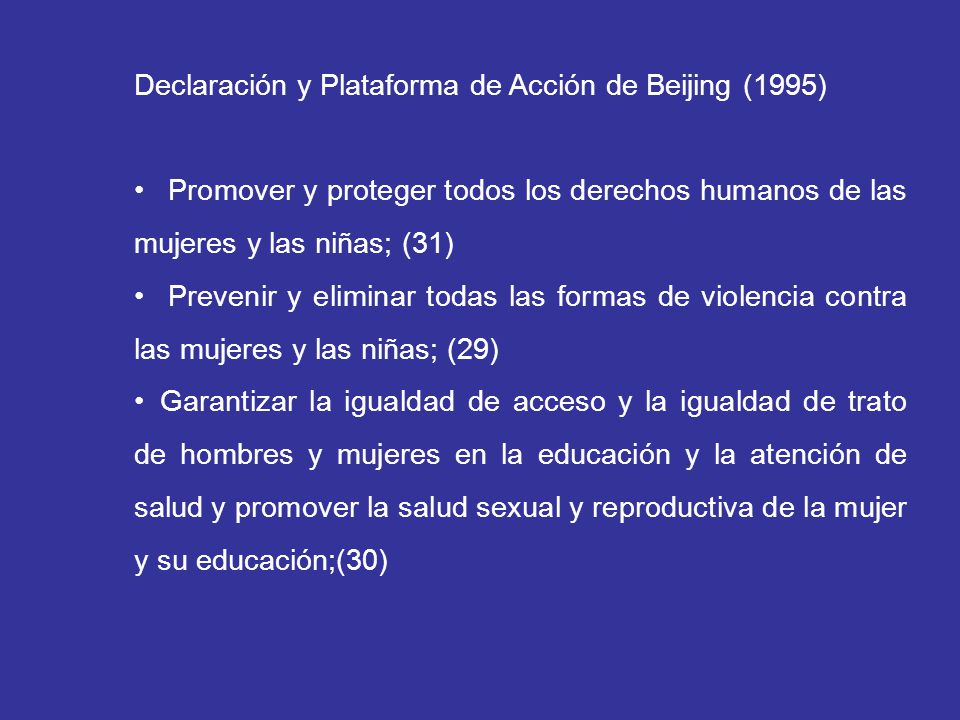 Declaración y Plataforma de Acción de Beijing (1995)

• Promover y proteger todos los derechos humanos de las mujeres y las niñas; (31)

• Prevenir y eliminar todas las formas de violencia contra las mujeres y las niñas; (29)

• Garantizar la igualdad de acceso y la igualdad de trato de hombres y mujeres en la educación y la atención de salud y promover la salud sexual y reproductiva de la mujer y su educación;(30)